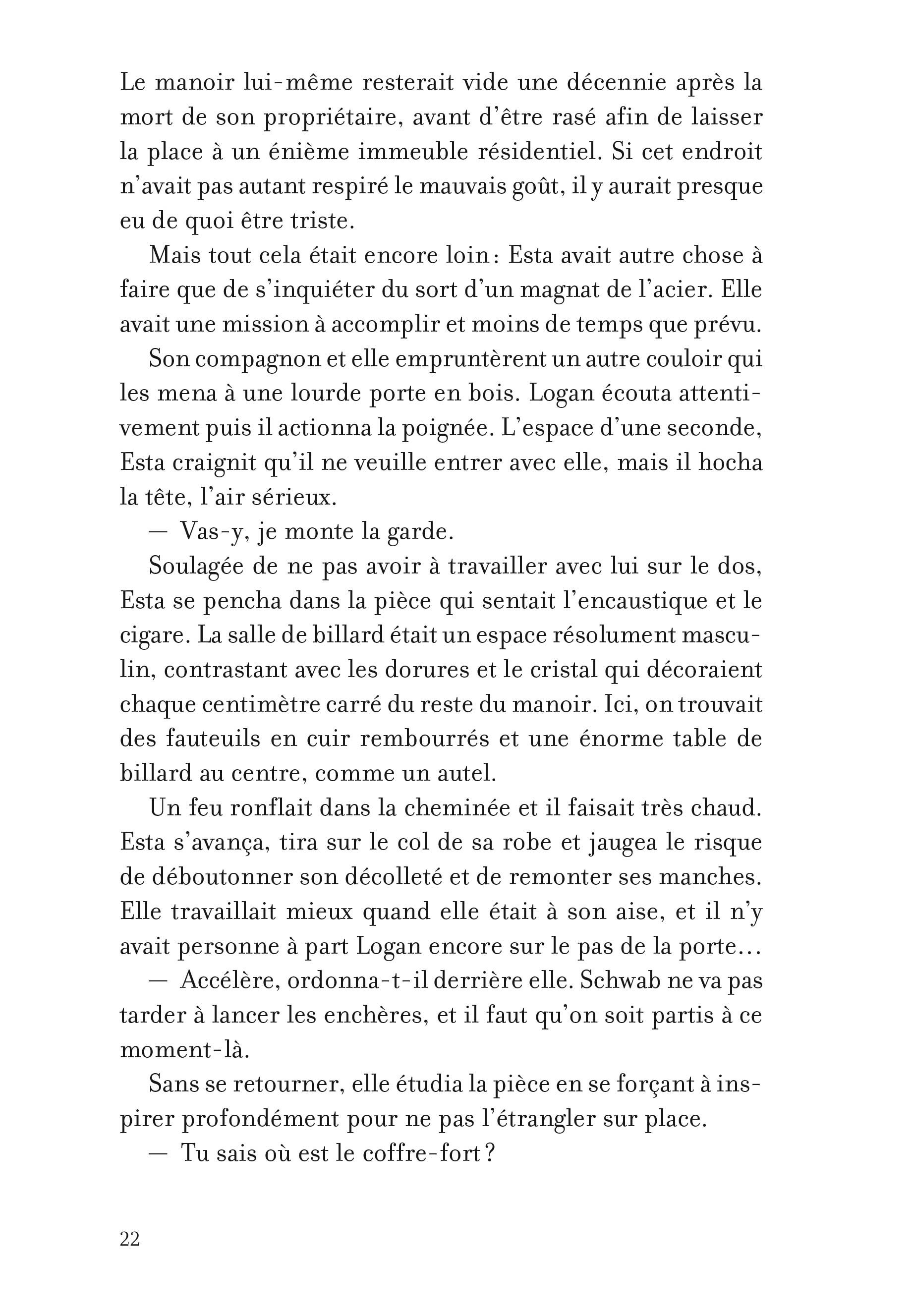 Le manoir lui-même resterait vide une décennie après la mort de son propriétaire, avant d'être rasé afin de laisser la place à un énième immeuble résidentiel. Si cet endroit n'avait pas autant respiré le mauvais goût, il y aurait presque eu de quoi être triste.

Mais tout cela était encore loin : Esta avait autre chose à faire que de s'inquiéter du sort d'un magnat de l'acier. Elle avait une mission à accomplir et moins de temps que prévu.

Son compagnon et elle empruntèrent un autre couloir qui les mena à une lourde porte en bois. Logan écouta attentivement puis il actionna la poignée. L'espace d'une seconde, Esta craignit qu'il ne veuille entrer avec elle, mais il hocha la tête, l'air sérieux.

— Vas-y, je monte la garde.

Soulagée de ne pas avoir à travailler avec lui sur le dos, Esta se pencha dans la pièce qui sentait l'encaustique et le cigare. La salle de billard était un espace résolument masculin, contrastant avec les dorures et le cristal qui décoraient chaque centimètre carré du reste du manoir. Ici, on trouvait des fauteuils en cuir rembourrés et une énorme table de billard au centre, comme un autel.

Un feu ronflait dans la cheminée et il faisait très chaud. Esta s'avança, tira sur le col de sa robe et jaugea le risque de déboutonner son décolleté et de remonter ses manches. Elle travaillait mieux quand elle était à son aise, et il n'y avait personne à part Logan encore sur le pas de la porte…

— Accélère, ordonna-t-il derrière elle. Schwab ne va pas tarder à lancer les enchères, et il faut qu'on soit partis à ce moment-là.

Sans se retourner, elle étudia la pièce en se forçant à inspirer profondément pour ne pas l'étrangler sur place.

— Tu sais où est le coffre-fort ?

22